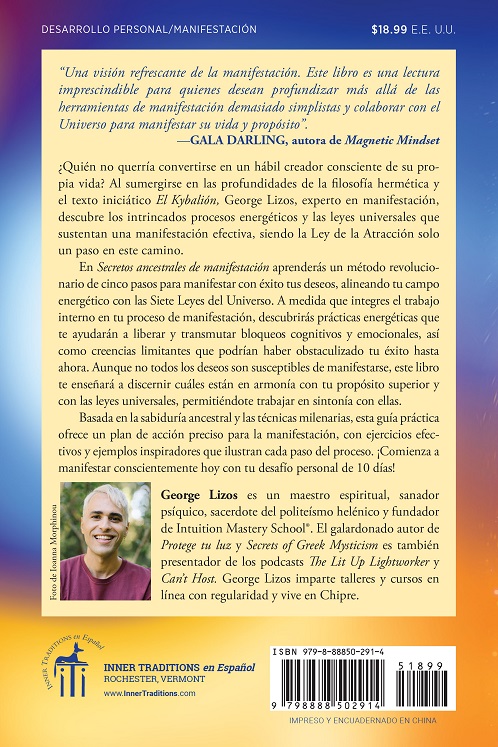 DESARROLLO PERSONAL/MANIFESTACIÓN

$18.99 E.E. U.U.

"Una visión refrescante de la manifestación. Este libro es una lectura imprescindible para quienes desean profundizar más allá de las herramientas de manifestación demasiado simplistas y colaborar con el Universo para manifestar su vida y propósito".
—GALA DARLING, autora de Magnetic Mindset

¿Quién no querría convertirse en un hábil creador consciente de su propia vida? Al sumergirse en las profundidades de la filosofía hermética y el texto iniciático El Kybalión, George Lizos, experto en manifestación, descubre los intrincados procesos energéticos y las leyes universales que sustentan una manifestación efectiva, siendo la Ley de la Atracción solo un paso en este camino.

En Secretos ancestrales de manifestación aprenderás un método revolucionario de cinco pasos para manifestar con éxito tus deseos, alineando tu campo energético con las Siete Leyes del Universo. A medida que integres el trabajo interno en tu proceso de manifestación, descubrirás prácticas energéticas que te ayudarán a liberar y transmutar bloqueos cognitivos y emocionales, así como creencias limitantes que podrían haber obstaculizado tu éxito hasta ahora. Aunque no todos los deseos son susceptibles de manifestarse, este libro te enseñará a discernir cuáles están en armonía con tu propósito superior y con las leyes universales, permitiéndote trabajar en sintonía con ellas.

Basada en la sabiduría ancestral y las técnicas milenarias, esta guía práctica ofrece un plan de acción preciso para la manifestación, con ejercicios efectivos y ejemplos inspiradores que ilustran cada paso del proceso. ¡Comienza a manifestar conscientemente hoy con tu desafío personal de 10 días!

Foto de Ioanna Morphinou

George Lizos es un maestro espiritual, sanador psíquico, sacerdote del politeísmo helénico y fundador de Intuition Mastery School®. El galardonado autor de Protege tu luz y Secrets of Greek Mysticism es también presentador de los podcasts The Lit Up Lightworker y Can't Host. George Lizos imparte talleres y cursos en línea con regularidad y vive en Chipre.

INNER TRADITIONS en Español

INNER TRADITIONS en Español
ROCHESTER, VERMONT
www.InnerTraditions.com

ISBN 979-8-88850-291-4

51899

9 798888 502914

IMPRESO Y ENCUADERNADO EN CHINA